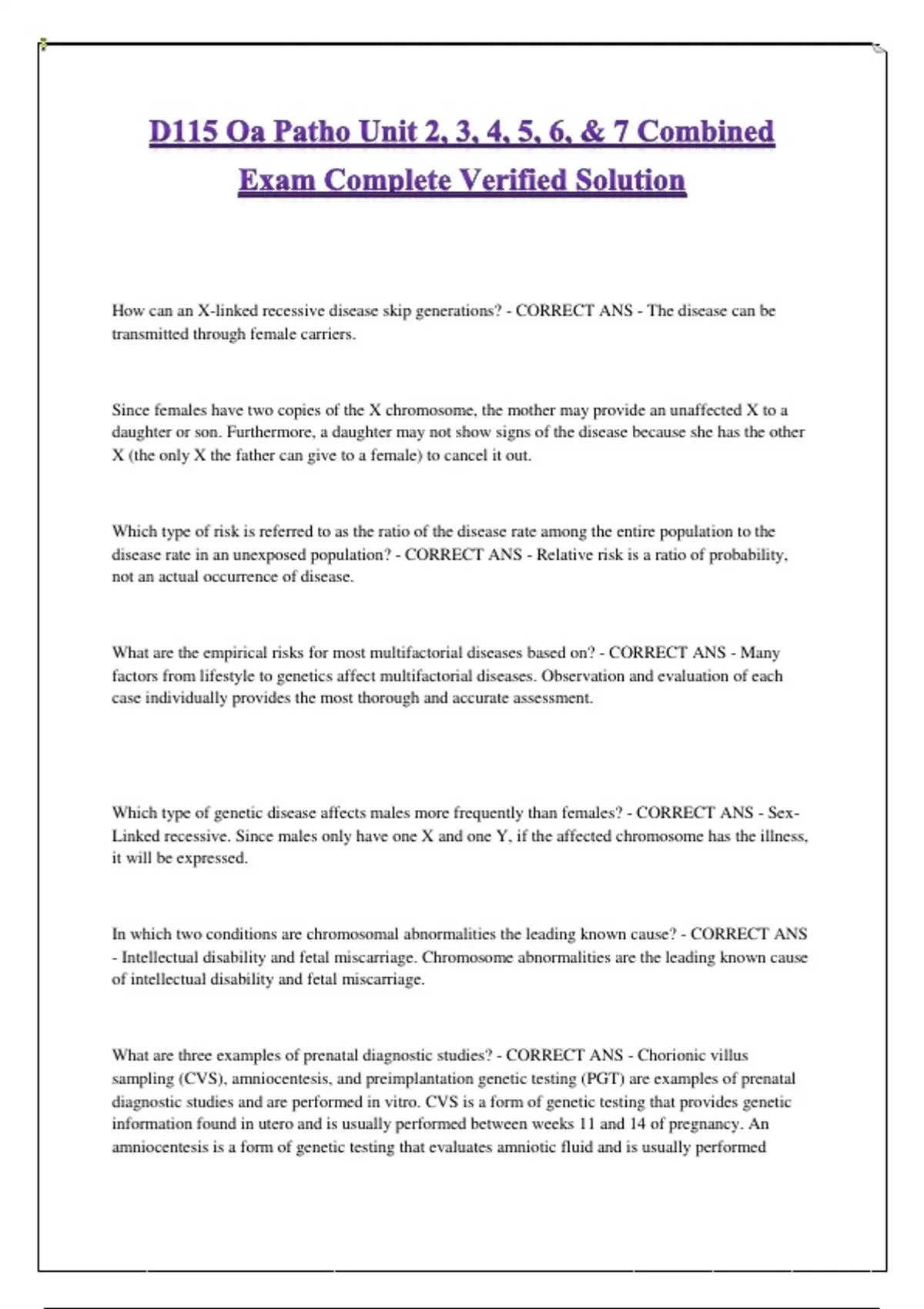 D115 Oa Patho Unit 2, 3, 4, 5, 6, & 7 Combined Exam Complete Verified Solution

How can an X-linked recessive disease skip generations? - CORRECT ANS - The disease can be transmitted through female carriers.

Since females have two copies of the X chromosome, the mother may provide an unaffected X to a daughter or son. Furthermore, a daughter may not show signs of the disease because she has the other X (the only X the father can give to a female) to cancel it out.

Which type of risk is referred to as the ratio of the disease rate among the entire population to the disease rate in an unexposed population? - CORRECT ANS - Relative risk is a ratio of probability, not an actual occurrence of disease.

What are the empirical risks for most multifactorial diseases based on? - CORRECT ANS - Many factors from lifestyle to genetics affect multifactorial diseases. Observation and evaluation of each case individually provides the most thorough and accurate assessment.

Which type of genetic disease affects males more frequently than females? - CORRECT ANS - Sex-Linked recessive. Since males only have one X and one Y, if the affected chromosome has the illness, it will be expressed.

In which two conditions are chromosomal abnormalities the leading known cause? - CORRECT ANS - Intellectual disability and fetal miscarriage. Chromosome abnormalities are the leading known cause of intellectual disability and fetal miscarriage.

What are three examples of prenatal diagnostic studies? - CORRECT ANS - Chorionic villus sampling (CVS), amniocentesis, and preimplantation genetic testing (PGT) are examples of prenatal diagnostic studies and are performed in vitro. CVS is a form of genetic testing that provides genetic information found in utero and is usually performed between weeks 11 and 14 of pregnancy. An amniocentesis is a form of genetic testing that evaluates amniotic fluid and is usually performed